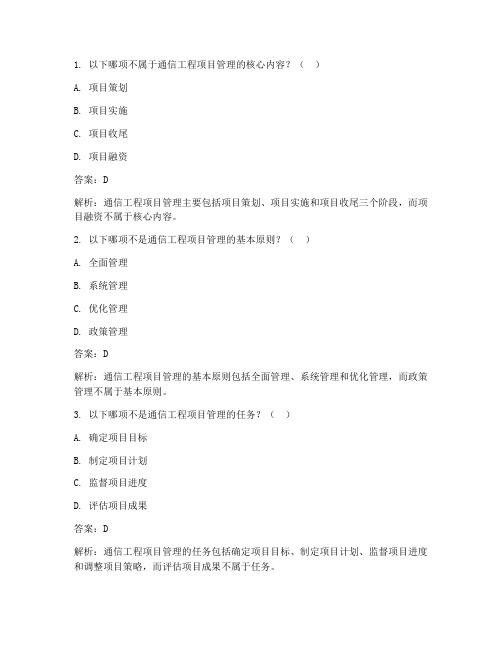 1. 以下哪项不属于通信工程项目管理的核心内容？（  ）

A. 项目策划

B. 项目实施

C. 项目收尾

D. 项目融资

答案：D

解析：通信工程项目管理主要包括项目策划、项目实施和项目收尾三个阶段，而项目融资不属于核心内容。

2. 以下哪项不是通信工程项目管理的基本原则？（  ）

A. 全面管理

B. 系统管理

C. 优化管理

D. 政策管理

答案：D

解析：通信工程项目管理的基本原则包括全面管理、系统管理和优化管理，而政策管理不属于基本原则。

3. 以下哪项不是通信工程项目管理的任务？（  ）

A. 确定项目目标

B. 制定项目计划

C. 监督项目进度

D. 评估项目成果

答案：D

解析：通信工程项目管理的任务包括确定项目目标、制定项目计划、监督项目进度和调整项目策略，而评估项目成果不属于任务。